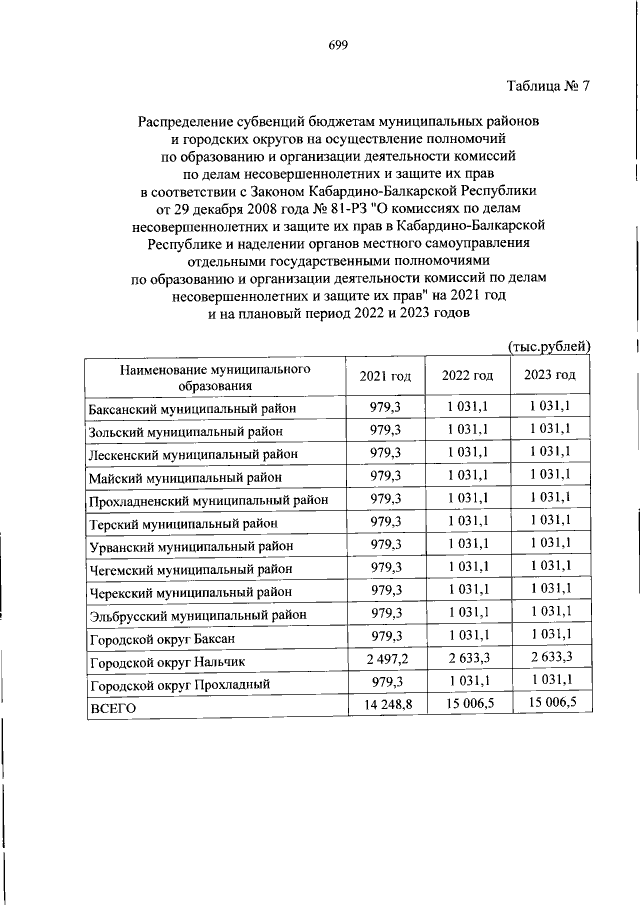 699

Таблица № 7

Распределение субвенций бюджетам муниципальных районов и городских округов на осуществление полномочий по образованию и организации деятельности комиссий по делам несовершеннолетних и защите их прав в соответствии с Законом Кабардино-Балкарской Республики от 29 декабря 2008 года № 81-РЗ "О комиссиях по делам несовершеннолетних и защите их прав в Кабардино-Балкарской Республике и наделении органов местного самоуправления отдельными государственными полномочиями по образованию и организации деятельности комиссий по делам несовершеннолетних и защите их прав" на 2021 год и на плановый период 2022 и 2023 годов

(тыс.рублей)

| Наименование муниципального образования | 2021 год | 2022 год | 2023 год |
|---|---|---|---|
| Баксанский муниципальный район | 979,3 | 1 031,1 | 1 031,1 |
| Зольский муниципальный район | 979,3 | 1 031,1 | 1 031,1 |
| Лескенский муниципальный район | 979,3 | 1 031,1 | 1 031,1 |
| Майский муниципальный район | 979,3 | 1 031,1 | 1 031,1 |
| Прохладненский муниципальный район | 979,3 | 1 031,1 | 1 031,1 |
| Терский муниципальный район | 979,3 | 1 031,1 | 1 031,1 |
| Урванский муниципальный район | 979,3 | 1 031,1 | 1 031,1 |
| Чегемский муниципальный район | 979,3 | 1 031,1 | 1 031,1 |
| Черекский муниципальный район | 979,3 | 1 031,1 | 1 031,1 |
| Эльбрусский муниципальный район | 979,3 | 1 031,1 | 1 031,1 |
| Городской округ Баксан | 979,3 | 1 031,1 | 1 031,1 |
| Городской округ Нальчик | 2 497,2 | 2 633,3 | 2 633,3 |
| Городской округ Прохладный | 979,3 | 1 031,1 | 1 031,1 |
| ВСЕГО | 14 248,8 | 15 006,5 | 15 006,5 |